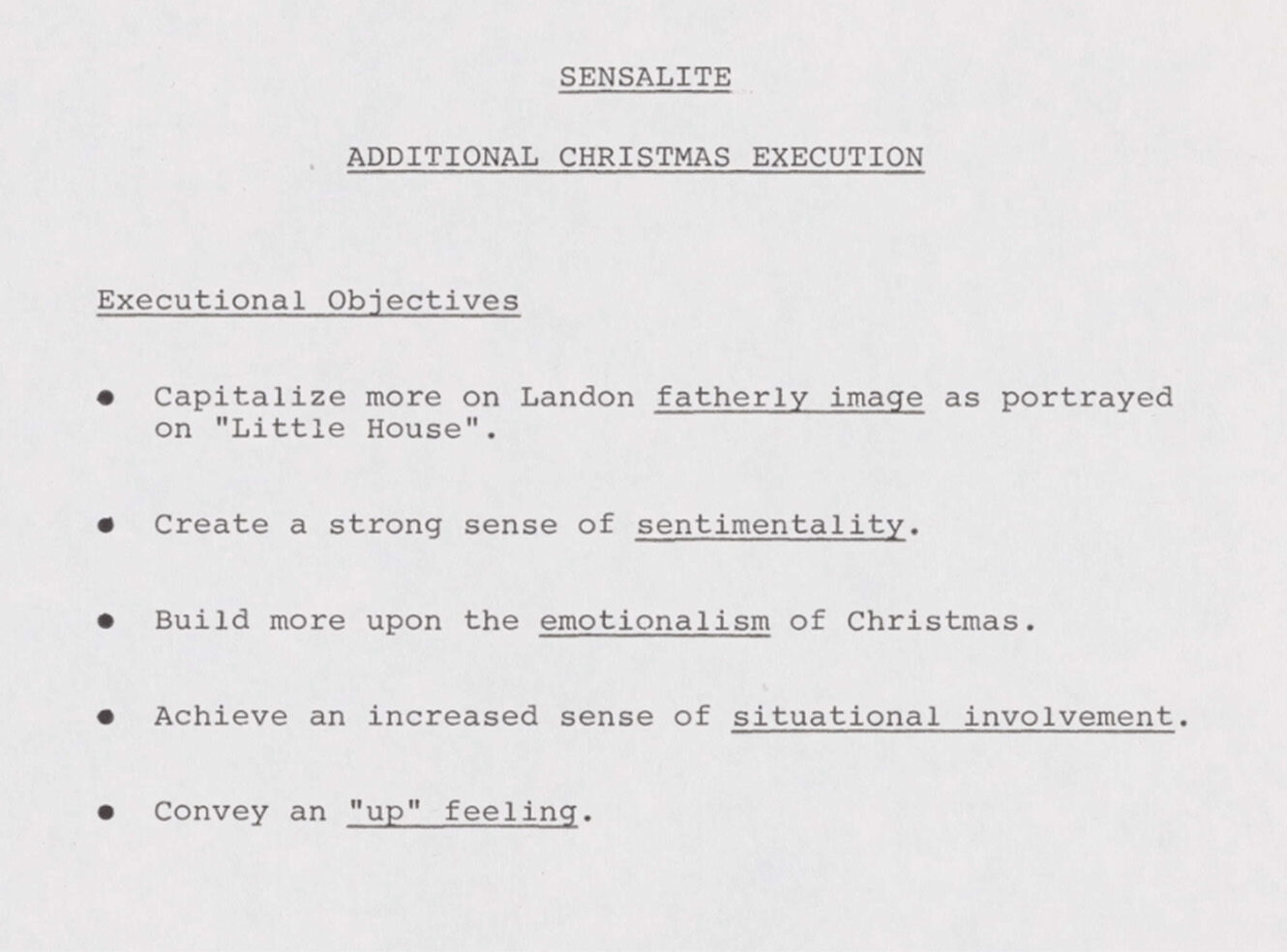 SENSALITE

ADDITIONAL CHRISTMAS EXECUTION

Executional Objectives

• Capitalize more on Landon fatherly image as portrayed on "Little House".

• Create a strong sense of sentimentality.

• Build more upon the emotionalism of Christmas.

• Achieve an increased sense of situational involvement.

• Convey an "up" feeling.